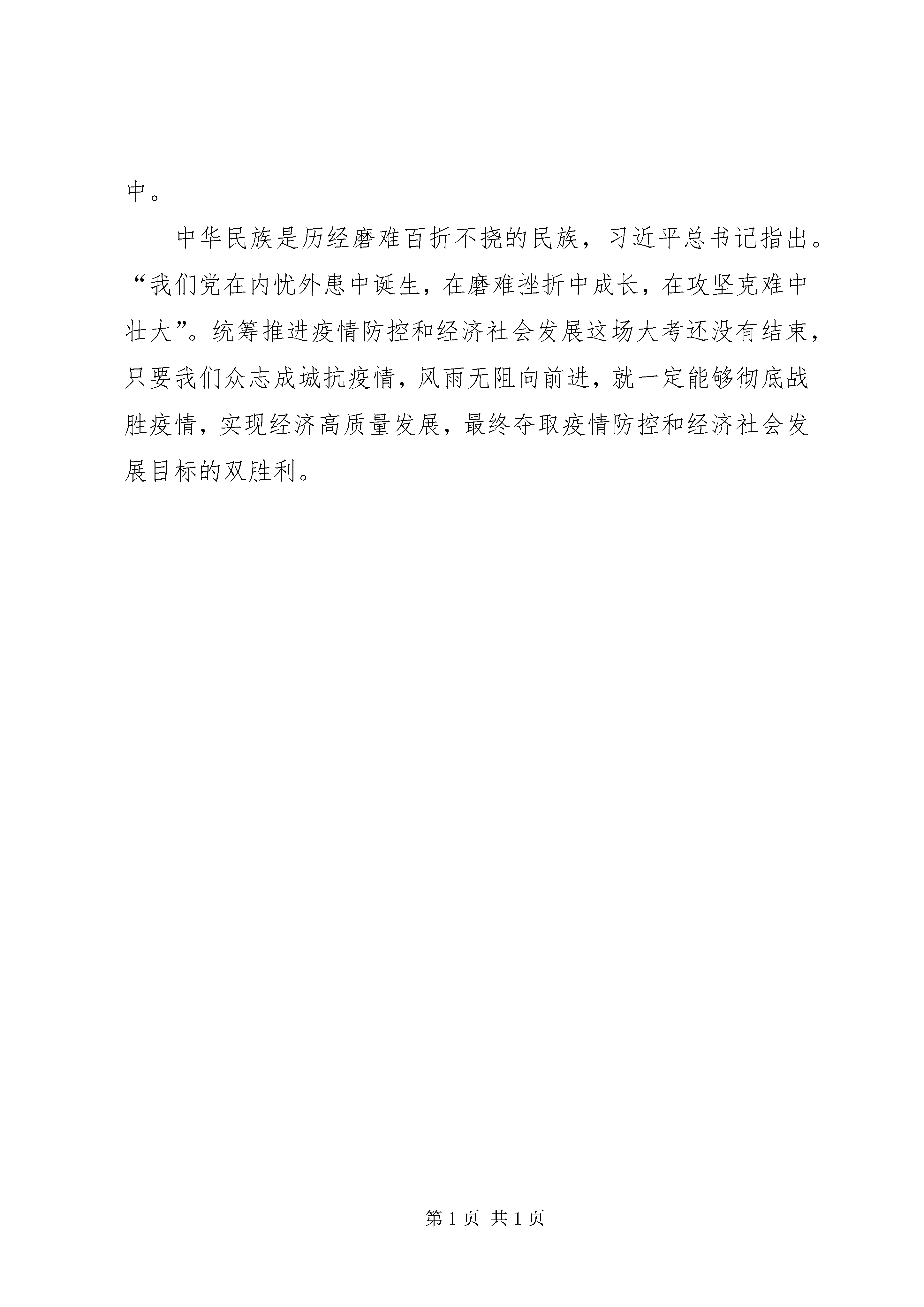 中。

中华民族是历经磨难百折不挠的民族，习近平总书记指出。“我们党在内忧外患中诞生，在磨难挫折中成长，在攻坚克难中壮大”。统筹推进疫情防控和经济社会发展这场大考还没有结束，只要我们众志成城抗疫情，风雨无阻向前进，就一定能够彻底战胜疫情，实现经济高质量发展，最终夺取疫情防控和经济社会发展目标的双胜利。

第 1 页 共 1 页